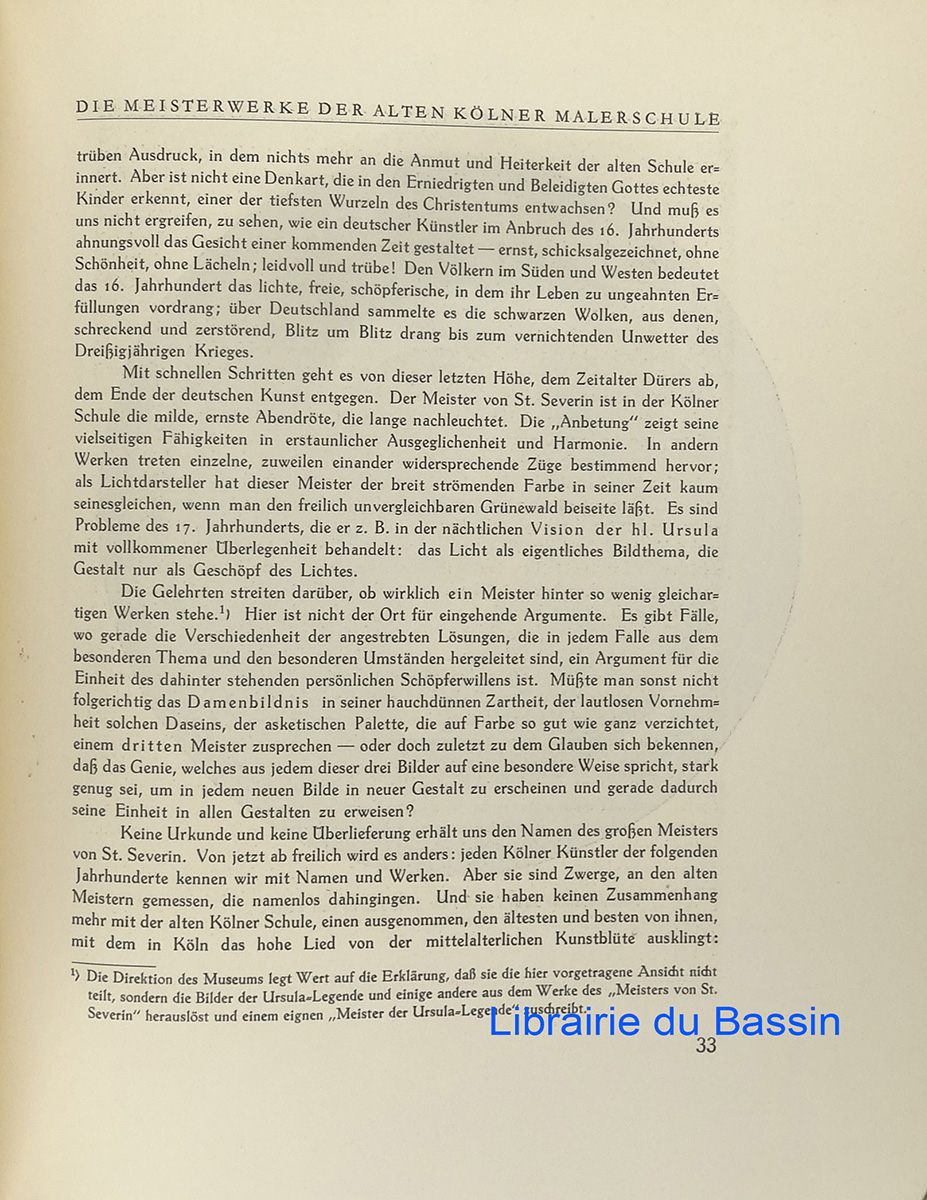 DIE MEISTERWERKE DER ALTEN KÖLNER MALERSCHULE

trüben Ausdruck, in dem nichts mehr an die Anmut und Heiterkeit der alten Schule erinnert. Aber ist nicht eine Denkart, die in den Erniedrigten und Beleidigten Gottes echteste Kinder erkennt, einer der tiefsten Wurzeln des Christentums entwachsen? Und muß es uns nicht ergreifen, zu sehen, wie ein deutscher Künstler im Anbruch des 16. Jahrhunderts ahnungsvoll das Gesicht einer kommenden Zeit gestaltet — ernst, schicksalgezeichnet, ohne Schönheit, ohne Lächeln; leidvoll und trübe! Den Völkern im Süden und Westen bedeutet das 16. Jahrhundert das lichte, freie, schöpferische, in dem ihr Leben zu ungeahnten Erfüllungen vordrang; über Deutschland sammelte es die schwarzen Wolken, aus denen, schreckend und zerstörend, Blitz um Blitz drang bis zum vernichtenden Unwetter des Dreißigjährigen Krieges.

Mit schnellen Schritten geht es von dieser letzten Höhe, dem Zeitalter Dürers ab, dem Ende der deutschen Kunst entgegen. Der Meister von St. Severin ist in der Kölner Schule die milde, ernste Abendröte, die lange nachleuchtet. Die „Anbetung" zeigt seine vielseitigen Fähigkeiten in erstaunlicher Ausgeglichenheit und Harmonie. In andern Werken treten einzelne, zuweilen einander widersprechende Züge bestimmend hervor; als Lichtdarsteller hat dieser Meister der breit strömenden Farbe in seiner Zeit kaum seinesgleichen, wenn man den freilich unvergleichbaren Grünewald beiseite läßt. Es sind Probleme des 17. Jahrhunderts, die er z. B. in der nächtlichen Vision der hl. Ursula mit vollkommener Überlegenheit behandelt: das Licht als eigentliches Bildthema, die Gestalt nur als Geschöpf des Lichtes.

Die Gelehrten streiten darüber, ob wirklich ein Meister hinter so wenig gleichartigen Werken stehe.¹) Hier ist nicht der Ort für eingehende Argumente. Es gibt Fälle, wo gerade die Verschiedenheit der angestrebten Lösungen, die in jedem Falle aus dem besonderen Thema und den besonderen Umständen hergeleitet sind, ein Argument für die Einheit des dahinter stehenden persönlichen Schöpferwillens ist. Müßte man sonst nicht folgerichtig das Damenbildnis in seiner hauchdünnen Zartheit, der lautlosen Vornehmheit solchen Daseins, der asketischen Palette, die auf Farbe so gut wie ganz verzichtet, einem dritten Meister zusprechen — oder doch zuletzt zu dem Glauben sich bekennen, daß das Genie, welches aus jedem dieser drei Bilder auf eine besondere Weise spricht, stark genug sei, um in jedem neuen Bilde in neuer Gestalt zu erscheinen und gerade dadurch seine Einheit in allen Gestalten zu erweisen?

Keine Urkunde und keine Überlieferung erhält uns den Namen des großen Meisters von St. Severin. Von jetzt ab freilich wird es anders: jeden Kölner Künstler der folgenden Jahrhunderte kennen wir mit Namen und Werken. Aber sie sind Zwerge, an den alten Meistern gemessen, die namenlos dahingingen. Und sie haben keinen Zusammenhang mehr mit der alten Kölner Schule, einen ausgenommen, den ältesten und besten von ihnen, mit dem in Köln das hohe Lied von der mittelalterlichen Kunstblüte ausklingt:

¹) Die Direktion des Museums legt Wert auf die Erklärung, daß sie die hier vorgetragene Ansicht nicht teilt, sondern die Bilder der Ursula-Legende und einige andere aus dem Werke des „Meisters von St. Severin" herauslöst und einem eignen „Meister der Ursula-Legende" zuschreibt.

Librairie du Bassin

33